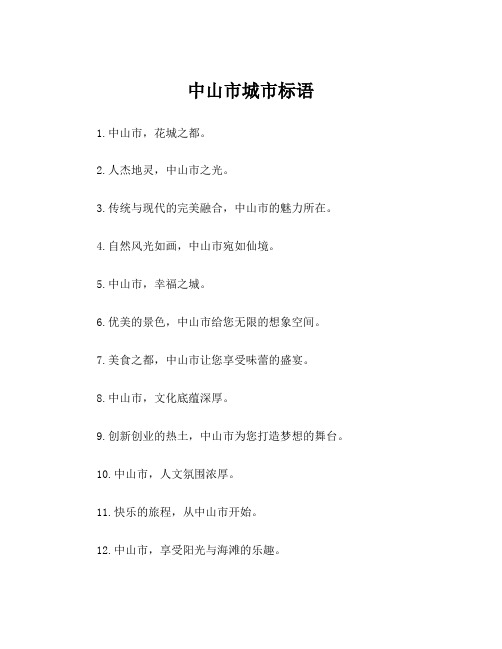 中山市城市标语

1.中山市，花城之都。

2.人杰地灵，中山市之光。

3.传统与现代的完美融合，中山市的魅力所在。

4.自然风光如画，中山市宛如仙境。

5.中山市，幸福之城。

6.优美的景色，中山市给您无限的想象空间。

7.美食之都，中山市让您享受味蕾的盛宴。

8.中山市，文化底蕴深厚。

9.创新创业的热土，中山市为您打造梦想的舞台。

10.中山市，人文氛围浓厚。

11.快乐的旅程，从中山市开始。

12.中山市，享受阳光与海滩的乐趣。